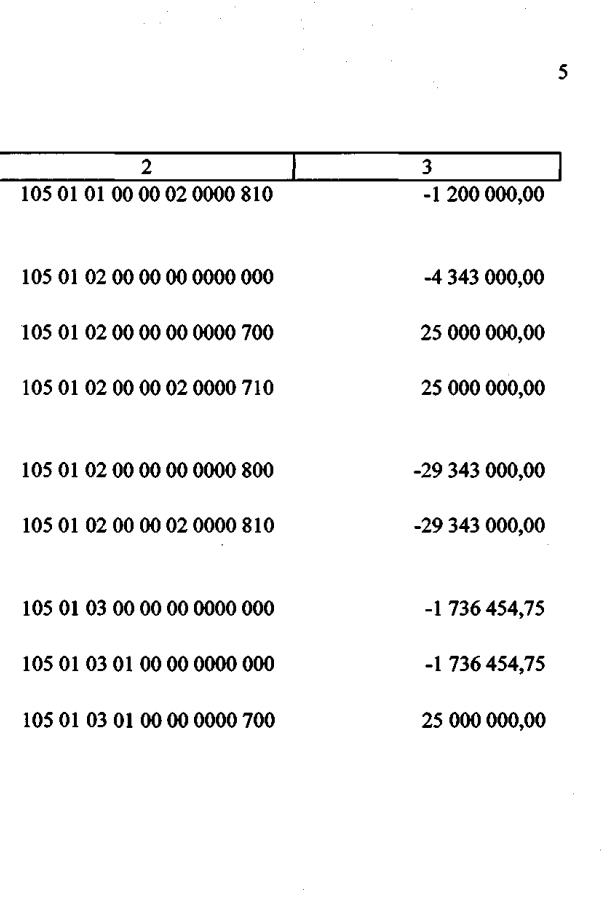 5

| 2 | 3 |
|---|---|
| 105 01 01 00 00 02 0000 810 | -1 200 000,00 |
| 105 01 02 00 00 00 0000 000 | -4 343 000,00 |
| 105 01 02 00 00 00 0000 700 | 25 000 000,00 |
| 105 01 02 00 00 02 0000 710 | 25 000 000,00 |
| 105 01 02 00 00 00 0000 800 | -29 343 000,00 |
| 105 01 02 00 00 02 0000 810 | -29 343 000,00 |
| 105 01 03 00 00 00 0000 000 | -1 736 454,75 |
| 105 01 03 01 00 00 0000 000 | -1 736 454,75 |
| 105 01 03 01 00 00 0000 700 | 25 000 000,00 |